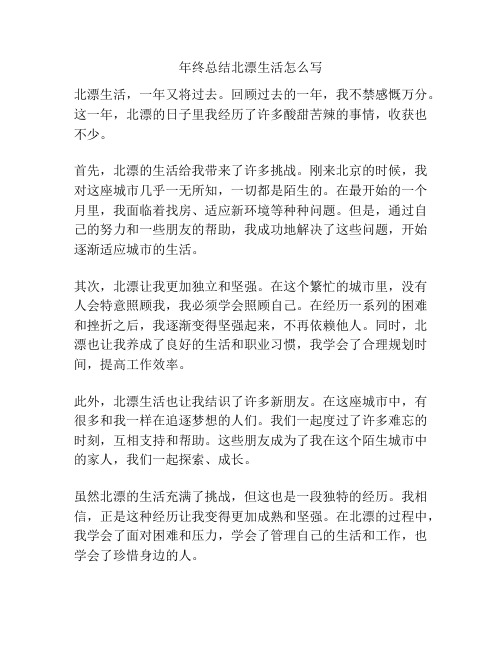 年终总结北漂生活怎么写

北漂生活，一年又将过去。回顾过去的一年，我不禁感慨万分。这一年，北漂的日子里我经历了许多酸甜苦辣的事情，收获也不少。

首先，北漂的生活给我带来了许多挑战。刚来北京的时候，我对这座城市几乎一无所知，一切都是陌生的。在最开始的一个月里，我面临着找房、适应新环境等种种问题。但是，通过自己的努力和一些朋友的帮助，我成功地解决了这些问题，开始逐渐适应城市的生活。

其次，北漂让我更加独立和坚强。在这个繁忙的城市里，没有人会特意照顾我，我必须学会照顾自己。在经历一系列的困难和挫折之后，我逐渐变得坚强起来，不再依赖他人。同时，北漂也让我养成了良好的生活和职业习惯，我学会了合理规划时间，提高工作效率。

此外，北漂生活也让我结识了许多新朋友。在这座城市中，有很多和我一样在追逐梦想的人们。我们一起度过了许多难忘的时刻，互相支持和帮助。这些朋友成为了我在这个陌生城市中的家人，我们一起探索、成长。

虽然北漂的生活充满了挑战，但这也是一段独特的经历。我相信，正是这种经历让我变得更加成熟和坚强。在北漂的过程中，我学会了面对困难和压力，学会了管理自己的生活和工作，也学会了珍惜身边的人。